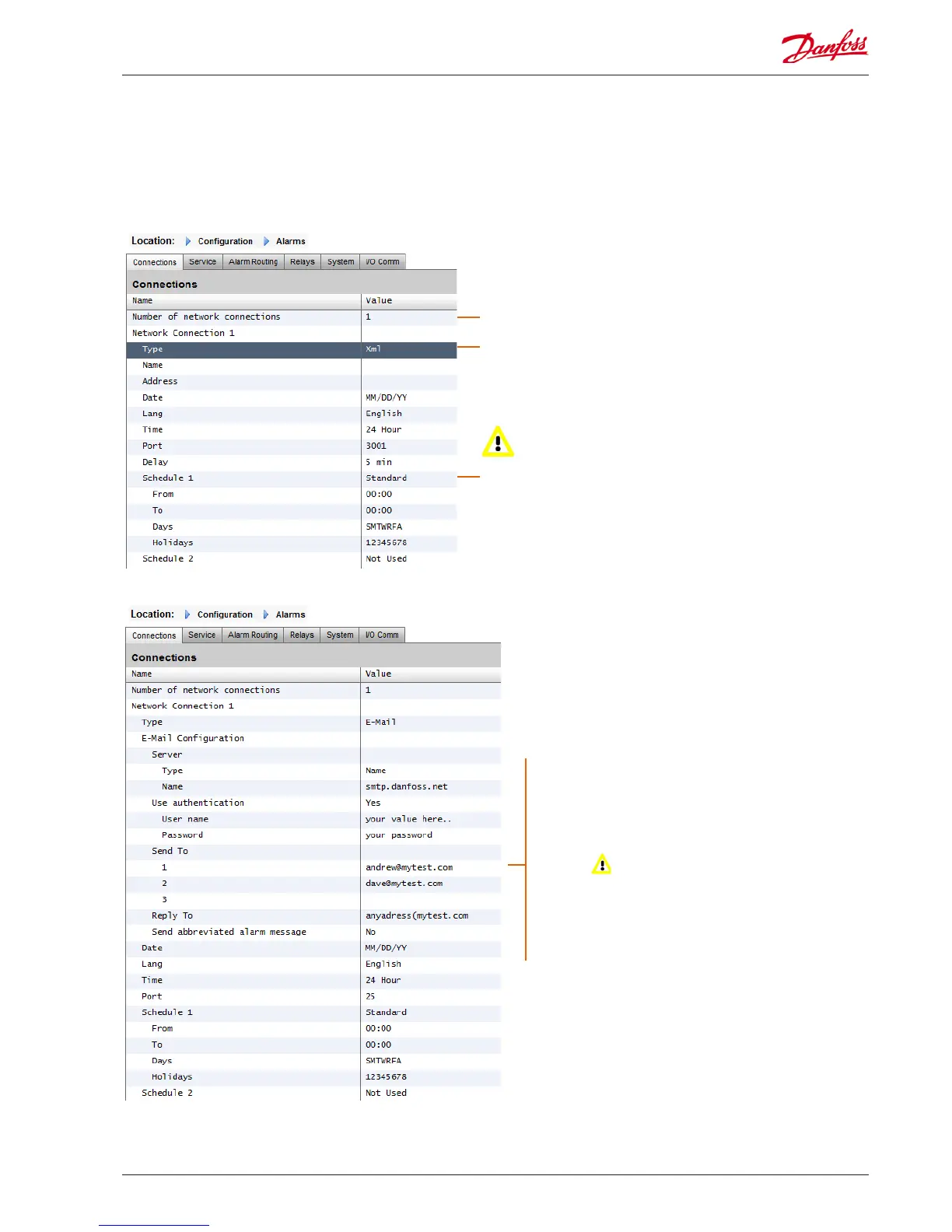 Danfoss

Location: Configuration Alarms

Connections Service Alarm Routing Relays System I/O Comm

Connections

| Name | Value |
|---|---|
| Number of network connections | 1 |
| Network Connection 1 | |
| Type | Xml |
| Name | |
| Address | |
| Date | MM/DD/YY |
| Lang | English |
| Time | 24 Hour |
| Port | 3001 |
| Delay | 5 min |
| Schedule 1 | Standard |
| From | 00:00 |
| To | 00:00 |
| Days | SMTWRFA |
| Holidays | 12345678 |
| Schedule 2 | Not Used |

Location: Configuration Alarms

Connections Service Alarm Routing Relays System I/O Comm

Connections

| Name | Value |
|---|---|
| Number of network connections | 1 |
| Network Connection 1 | |
| Type | E-Mail |
| E-Mail Configuration | |
| Server | |
| Type | Name |
| Name | smtp.danfoss.net |
| Use authentication | Yes |
| User name | your value here.. |
| Password | your password |
| Send To | |
| 1 | andrew@mytest.com |
| 2 | dave@mytest.com |
| 3 | |
| Reply To | anyadress(mytest.com |
| Send abbreviated alarm message | No |
| Date | MM/DD/YY |
| Lang | English |
| Time | 24 Hour |
| Port | 25 |
| Schedule 1 | Standard |
| From | 00:00 |
| To | 00:00 |
| Days | SMTWRFA |
| Holidays | 12345678 |
| Schedule 2 | Not Used |